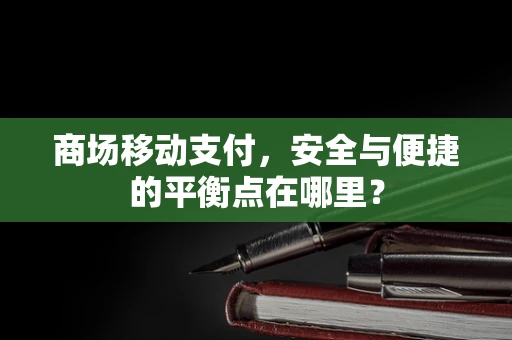 商场移动支付，安全与便捷的平衡点在哪里？